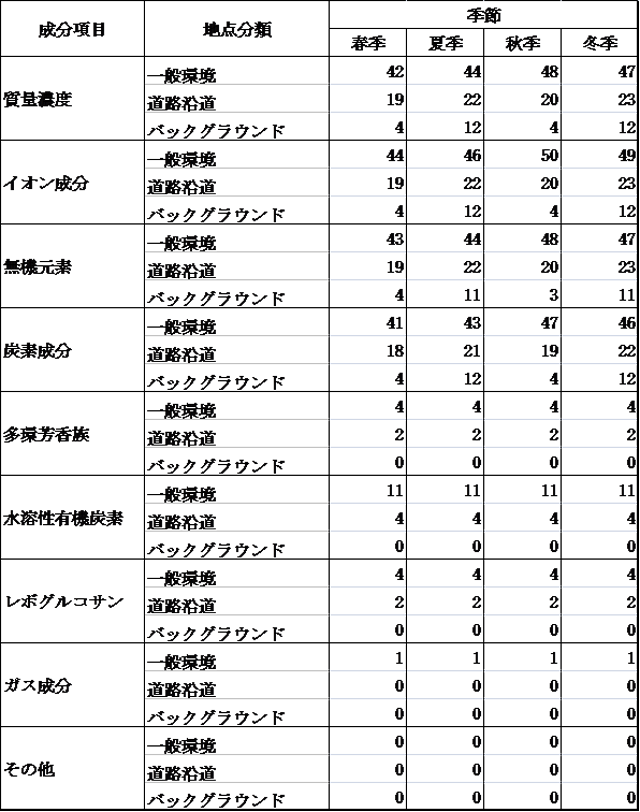 | 成分項目 | 地点分類 | 季節 | | | |
|---|---|---|---|---|---|
| | | 春季 | 夏季 | 秋季 | 冬季 |
| 質量濃度 | 一般環境 | 42 | 44 | 48 | 47 |
| | 道路沿道 | 19 | 22 | 20 | 23 |
| | バックグラウンド | 4 | 12 | 4 | 12 |
| イオン成分 | 一般環境 | 44 | 46 | 50 | 49 |
| | 道路沿道 | 19 | 22 | 20 | 23 |
| | バックグラウンド | 4 | 12 | 4 | 12 |
| 無機元素 | 一般環境 | 43 | 44 | 48 | 47 |
| | 道路沿道 | 19 | 22 | 20 | 23 |
| | バックグラウンド | 4 | 11 | 3 | 11 |
| 炭素成分 | 一般環境 | 41 | 43 | 47 | 46 |
| | 道路沿道 | 18 | 21 | 19 | 22 |
| | バックグラウンド | 4 | 12 | 4 | 12 |
| 多環芳香族 | 一般環境 | 4 | 4 | 4 | 4 |
| | 道路沿道 | 2 | 2 | 2 | 2 |
| | バックグラウンド | 0 | 0 | 0 | 0 |
| 水溶性有機炭素 | 一般環境 | 11 | 11 | 11 | 11 |
| | 道路沿道 | 4 | 4 | 4 | 4 |
| | バックグラウンド | 0 | 0 | 0 | 0 |
| レボグルコサン | 一般環境 | 4 | 4 | 4 | 4 |
| | 道路沿道 | 2 | 2 | 2 | 2 |
| | バックグラウンド | 0 | 0 | 0 | 0 |
| ガス成分 | 一般環境 | 1 | 1 | 1 | 1 |
| | 道路沿道 | 0 | 0 | 0 | 0 |
| | バックグラウンド | 0 | 0 | 0 | 0 |
| その他 | 一般環境 | 0 | 0 | 0 | 0 |
| | 道路沿道 | 0 | 0 | 0 | 0 |
| | バックグラウンド | 0 | 0 | 0 | 0 |